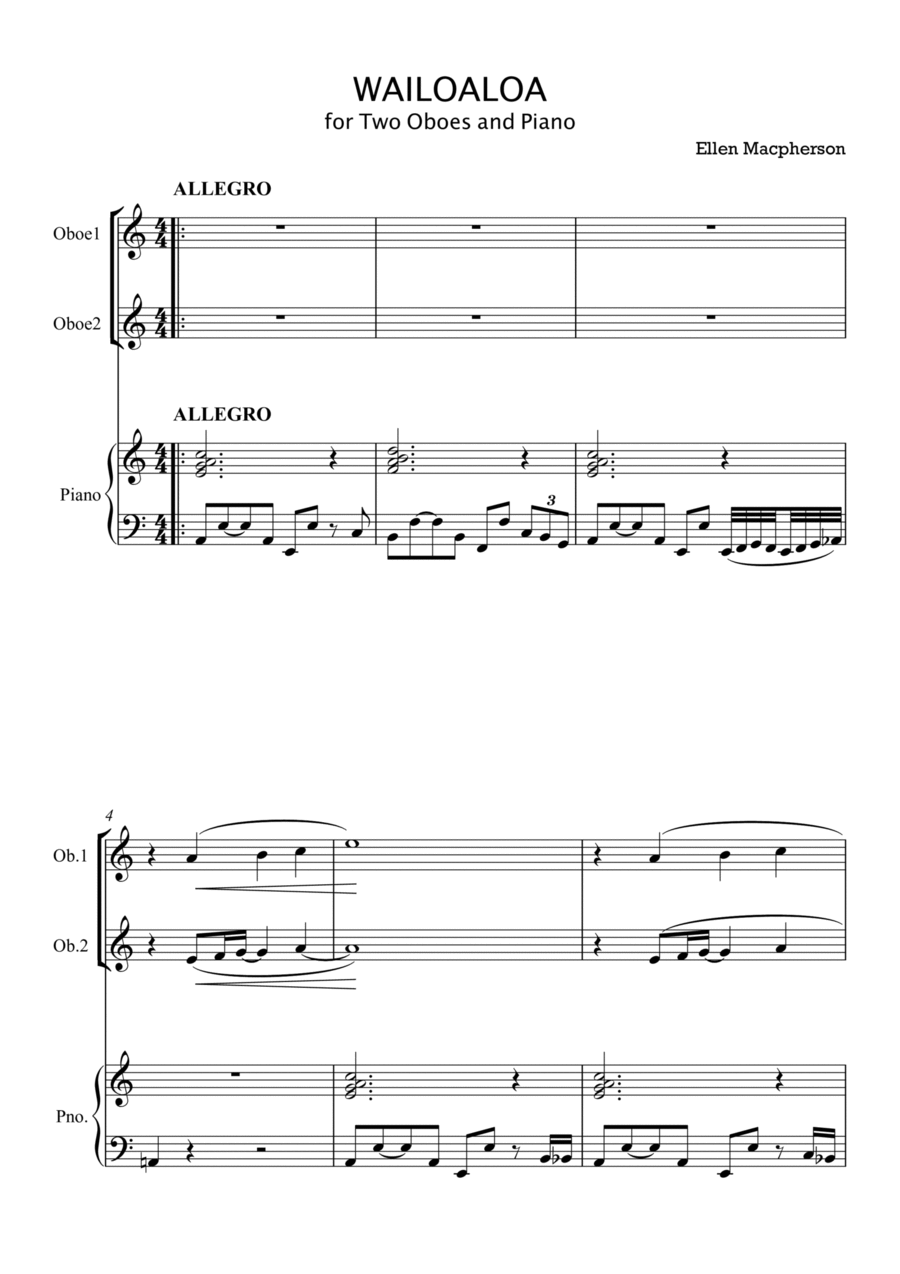 WAILOALOA
for Two Oboes and Piano

Ellen Macpherson

ALLEGRO

Oboe1

Oboe2

ALLEGRO

Piano

3

4

Ob.1

Ob.2

Pno.